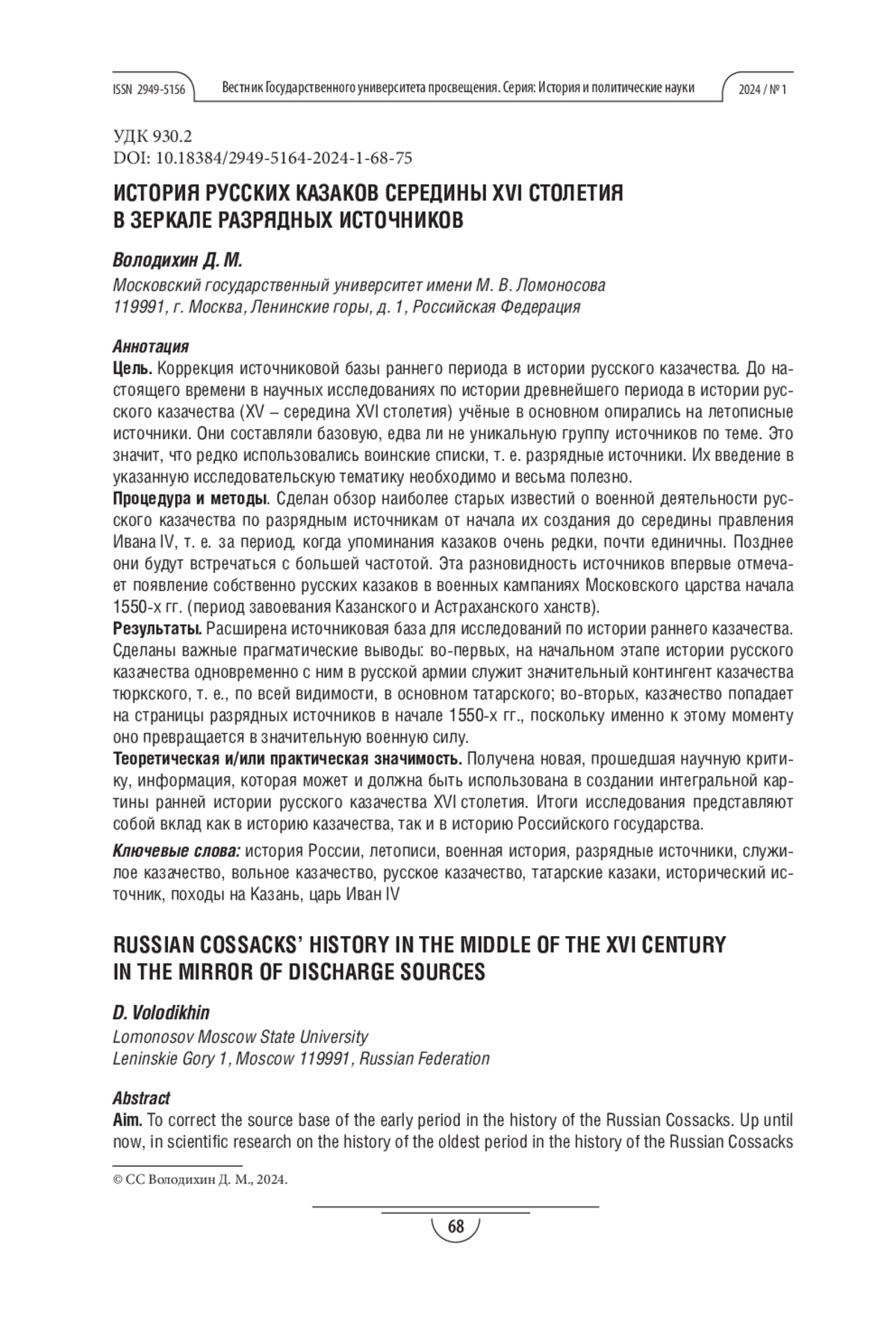 ISSN 2949-5156 Вестник Государственного университета просвещения. Серия: История и политические науки 2024 / № 1

УДК 930.2
DOI: 10.18384/2949-5164-2024-1-68-75

ИСТОРИЯ РУССКИХ КАЗАКОВ СЕРЕДИНЫ XVI СТОЛЕТИЯ В ЗЕРКАЛЕ РАЗРЯДНЫХ ИСТОЧНИКОВ

Володихин Д. М.
Московский государственный университет имени М. В. Ломоносова
119991, г. Москва, Ленинские горы, д. 1, Российская Федерация

Аннотация
Цель. Коррекция источниковой базы раннего периода в истории русского казачества. До настоящего времени в научных исследованиях по истории древнейшего периода в истории русского казачества (XV – середина XVI столетия) учёные в основном опирались на летописные источники. Они составляли базовую, едва ли не уникальную группу источников по теме. Это значит, что редко использовались воинские списки, т. е. разрядные источники. Их введение в указанную исследовательскую тематику необходимо и весьма полезно.
Процедура и методы. Сделан обзор наиболее старых известий о военной деятельности русского казачества по разрядным источникам от начала их создания до середины правления Ивана IV, т. е. за период, когда упоминания казаков очень редки, почти единичны. Позднее они будут встречаться с большей частотой. Эта разновидность источников впервые отмечает появление собственно русских казаков в военных кампаниях Московского царства начала 1550-х гг. (период завоевания Казанского и Астраханского ханств).
Результаты. Расширена источниковая база для исследований по истории раннего казачества. Сделаны важные прагматические выводы: во-первых, на начальном этапе истории русского казачества одновременно с ним в русской армии служит значительный контингент казачества тюркского, т. е., по всей видимости, в основном татарского; во-вторых, казачество попадает на страницы разрядных источников в начале 1550-х гг., поскольку именно к этому моменту оно превращается в значительную военную силу.
Теоретическая и/или практическая значимость. Получена новая, прошедшая научную критику, информация, которая может и должна быть использована в создании интегральной картины ранней истории русского казачества XVI столетия. Итоги исследования представляют собой вклад как в историю казачества, так и в историю Российского государства.
Ключевые слова: история России, летописи, военная история, разрядные источники, служилое казачество, вольное казачество, русское казачество, татарские казаки, исторический источник, походы на Казань, царь Иван IV

RUSSIAN COSSACKS' HISTORY IN THE MIDDLE OF THE XVI CENTURY IN THE MIRROR OF DISCHARGE SOURCES

D. Volodikhin
Lomonosov Moscow State University
Leninskie Gory 1, Moscow 119991, Russian Federation

Abstract
Aim. To correct the source base of the early period in the history of the Russian Cossacks. Up until now, in scientific research on the history of the oldest period in the history of the Russian Cossacks

© CC Володихин Д. М., 2024.

68